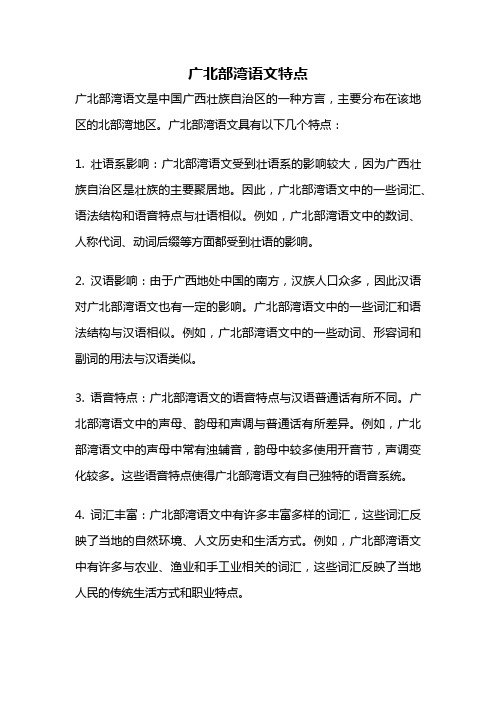 广北部湾语文特点

广北部湾语文是中国广西壮族自治区的一种方言，主要分布在该地区的北部湾地区。广北部湾语文具有以下几个特点：

1. 壮语系影响：广北部湾语文受到壮语系的影响较大，因为广西壮族自治区是壮族的主要聚居地。因此，广北部湾语文中的一些词汇、语法结构和语音特点与壮语相似。例如，广北部湾语文中的数词、人称代词、动词后缀等方面都受到壮语的影响。

2. 汉语影响：由于广西地处中国的南方，汉族人口众多，因此汉语对广北部湾语文也有一定的影响。广北部湾语文中的一些词汇和语法结构与汉语相似。例如，广北部湾语文中的一些动词、形容词和副词的用法与汉语类似。

3. 语音特点：广北部湾语文的语音特点与汉语普通话有所不同。广北部湾语文中的声母、韵母和声调与普通话有所差异。例如，广北部湾语文中的声母中常有浊辅音，韵母中较多使用开音节，声调变化较多。这些语音特点使得广北部湾语文有自己独特的语音系统。

4. 词汇丰富：广北部湾语文中有许多丰富多样的词汇，这些词汇反映了当地的自然环境、人文历史和生活方式。例如，广北部湾语文中有许多与农业、渔业和手工业相关的词汇，这些词汇反映了当地人民的传统生活方式和职业特点。